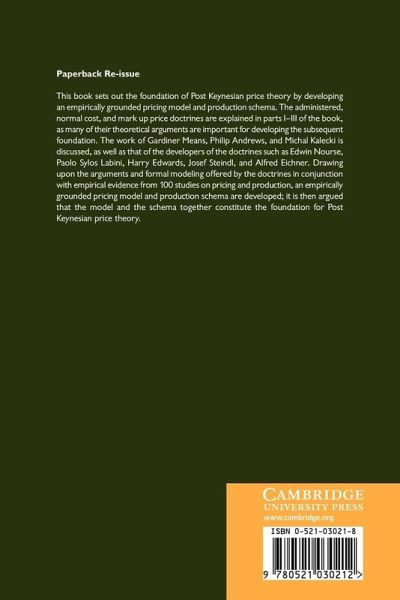 Paperback Re-issue

This book sets out the foundation of Post Keynesian price theory by developing an empirically grounded pricing model and production schema. The administered, normal cost, and mark up price doctrines are explained in parts I–III of the book, as many of their theoretical arguments are important for developing the subsequent foundation. The work of Gardiner Means, Philip Andrews, and Michal Kalecki is discussed, as well as that of the developers of the doctrines such as Edwin Nourse, Paolo Sylos Labini, Harry Edwards, Josef Steindl, and Alfred Eichner. Drawing upon the arguments and formal modeling offered by the doctrines in conjunction with empirical evidence from 100 studies on pricing and production, an empirically grounded pricing model and production schema are developed; it is then argued that the model and the schema together constitute the foundation for Post Keynesian price theory.

CAMBRIDGE
UNIVERSITY PRESS
www.cambridge.org

ISBN 0-521-03021-8

9 780521 030212 >